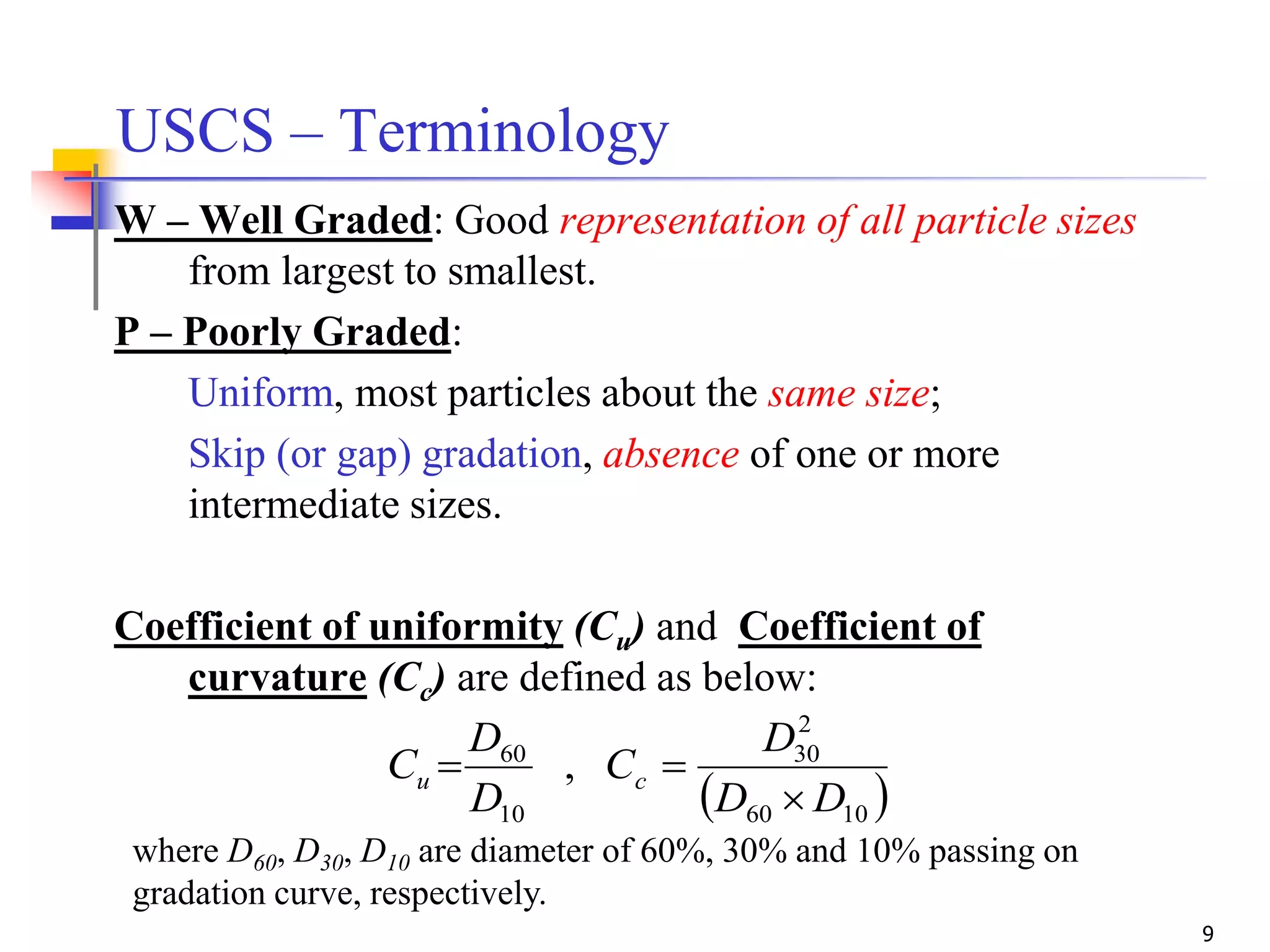 USCS – Terminology

W – Well Graded: Good representation of all particle sizes from largest to smallest.

P – Poorly Graded:

Uniform, most particles about the same size;

Skip (or gap) gradation, absence of one or more intermediate sizes.

Coefficient of uniformity ($C_u$) and Coefficient of curvature ($C_c$) are defined as below:

$C_u = \frac{D_{60}}{D_{10}}$ , $C_c = \frac{D_{30}^2}{(D_{60} \times D_{10})}$

where $D_{60}$, $D_{30}$, $D_{10}$ are diameter of 60%, 30% and 10% passing on gradation curve, respectively.

9